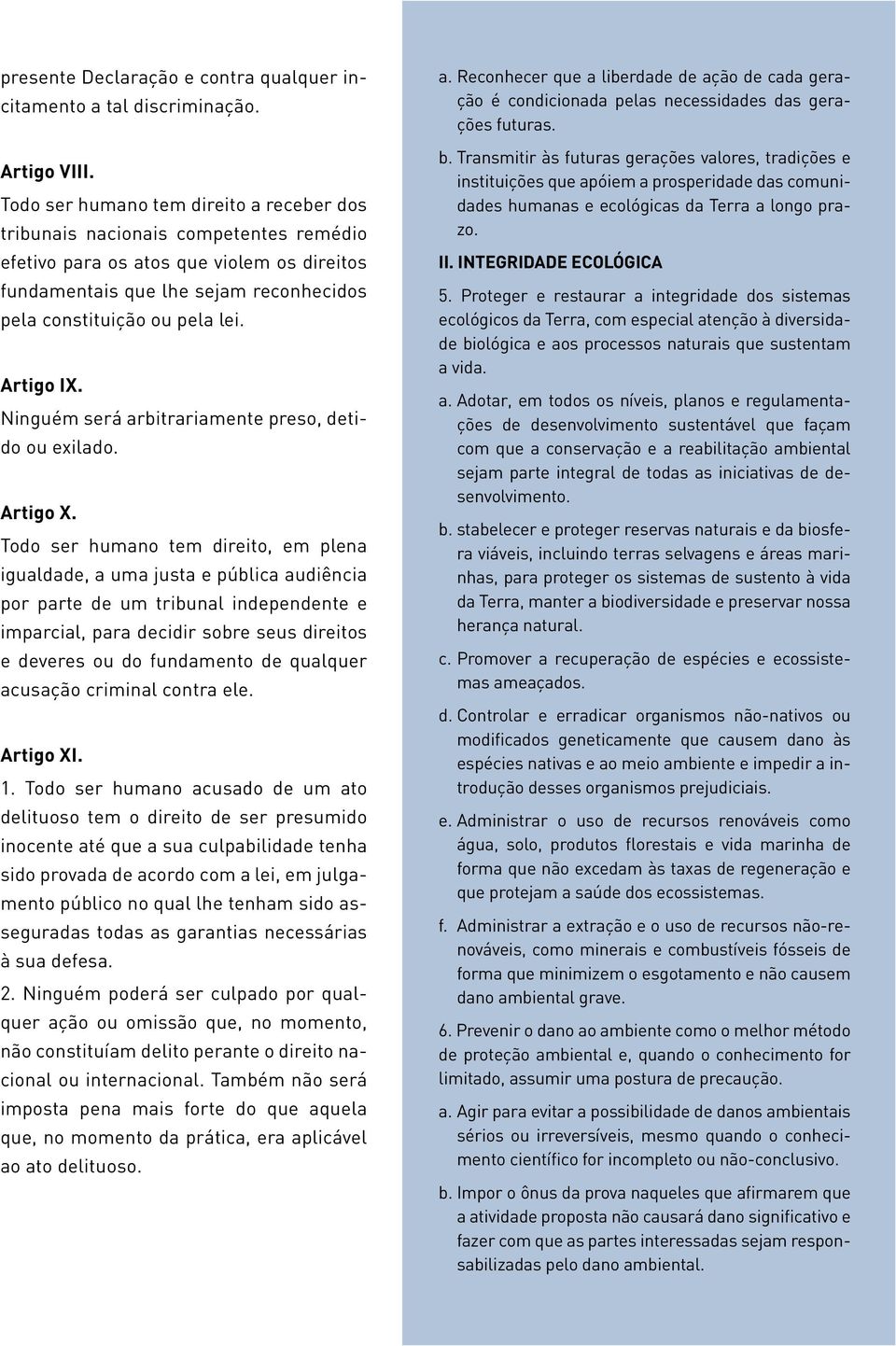 presente Declaração e contra qualquer incitamento a tal discriminação.

Artigo VIII.
Todo ser humano tem direito a receber dos tribunais nacionais competentes remédio efetivo para os atos que violem os direitos fundamentais que lhe sejam reconhecidos pela constituição ou pela lei.

Artigo IX.
Ninguém será arbitrariamente preso, detido ou exilado.

Artigo X.
Todo ser humano tem direito, em plena igualdade, a uma justa e pública audiência por parte de um tribunal independente e imparcial, para decidir sobre seus direitos e deveres ou do fundamento de qualquer acusação criminal contra ele.

Artigo XI.
1. Todo ser humano acusado de um ato delituoso tem o direito de ser presumido inocente até que a sua culpabilidade tenha sido provada de acordo com a lei, em julgamento público no qual lhe tenham sido asseguradas todas as garantias necessárias à sua defesa.
2. Ninguém poderá ser culpado por qualquer ação ou omissão que, no momento, não constituíam delito perante o direito nacional ou internacional. Também não será imposta pena mais forte do que aquela que, no momento da prática, era aplicável ao ato delituoso.

a. Reconhecer que a liberdade de ação de cada geração é condicionada pelas necessidades das gerações futuras.

b. Transmitir às futuras gerações valores, tradições e instituições que apóiem a prosperidade das comunidades humanas e ecológicas da Terra a longo prazo.

II. INTEGRIDADE ECOLÓGICA

5. Proteger e restaurar a integridade dos sistemas ecológicos da Terra, com especial atenção à diversidade biológica e aos processos naturais que sustentam a vida.

a. Adotar, em todos os níveis, planos e regulamentações de desenvolvimento sustentável que façam com que a conservação e a reabilitação ambiental sejam parte integral de todas as iniciativas de desenvolvimento.

b. stabelecer e proteger reservas naturais e da biosfera viáveis, incluindo terras selvagens e áreas marinhas, para proteger os sistemas de sustento à vida da Terra, manter a biodiversidade e preservar nossa herança natural.

c. Promover a recuperação de espécies e ecossistemas ameaçados.

d. Controlar e erradicar organismos não-nativos ou modificados geneticamente que causem dano às espécies nativas e ao meio ambiente e impedir a introdução desses organismos prejudiciais.

e. Administrar o uso de recursos renováveis como água, solo, produtos florestais e vida marinha de forma que não excedam às taxas de regeneração e que protejam a saúde dos ecossistemas.

f. Administrar a extração e o uso de recursos não-renováveis, como minerais e combustíveis fósseis de forma que minimizem o esgotamento e não causem dano ambiental grave.

6. Prevenir o dano ao ambiente como o melhor método de proteção ambiental e, quando o conhecimento for limitado, assumir uma postura de precaução.

a. Agir para evitar a possibilidade de danos ambientais sérios ou irreversíveis, mesmo quando o conhecimento científico for incompleto ou não-conclusivo.

b. Impor o ônus da prova naqueles que afirmarem que a atividade proposta não causará dano significativo e fazer com que as partes interessadas sejam responsabilizadas pelo dano ambiental.